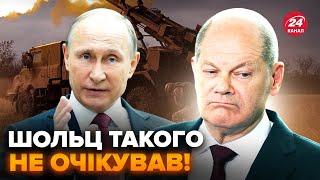 24
КАНАЛ

ШОЛЬЦ ТАКОГО
НЕ ОЧІКУВАВ!